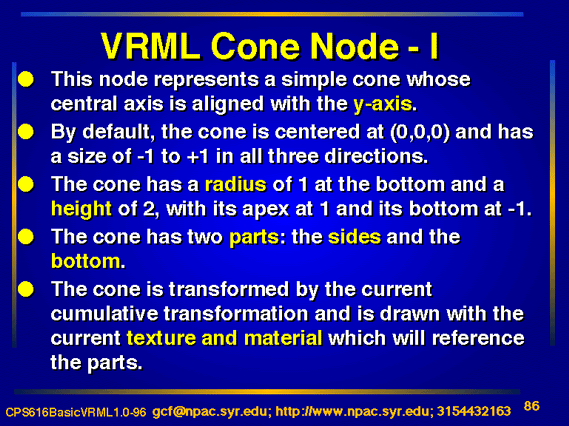 VRML Cone Node - I

This node represents a simple cone whose central axis is aligned with the y-axis.

By default, the cone is centered at (0,0,0) and has a size of -1 to +1 in all three directions.

The cone has a radius of 1 at the bottom and a height of 2, with its apex at 1 and its bottom at -1.

The cone has two parts: the sides and the bottom.

The cone is transformed by the current cumulative transformation and is drawn with the current texture and material which will reference the parts.

CPS616BasicVRML1.0-96 gcf@npac.syr.edu; http://www.npac.syr.edu; 3154432163 86